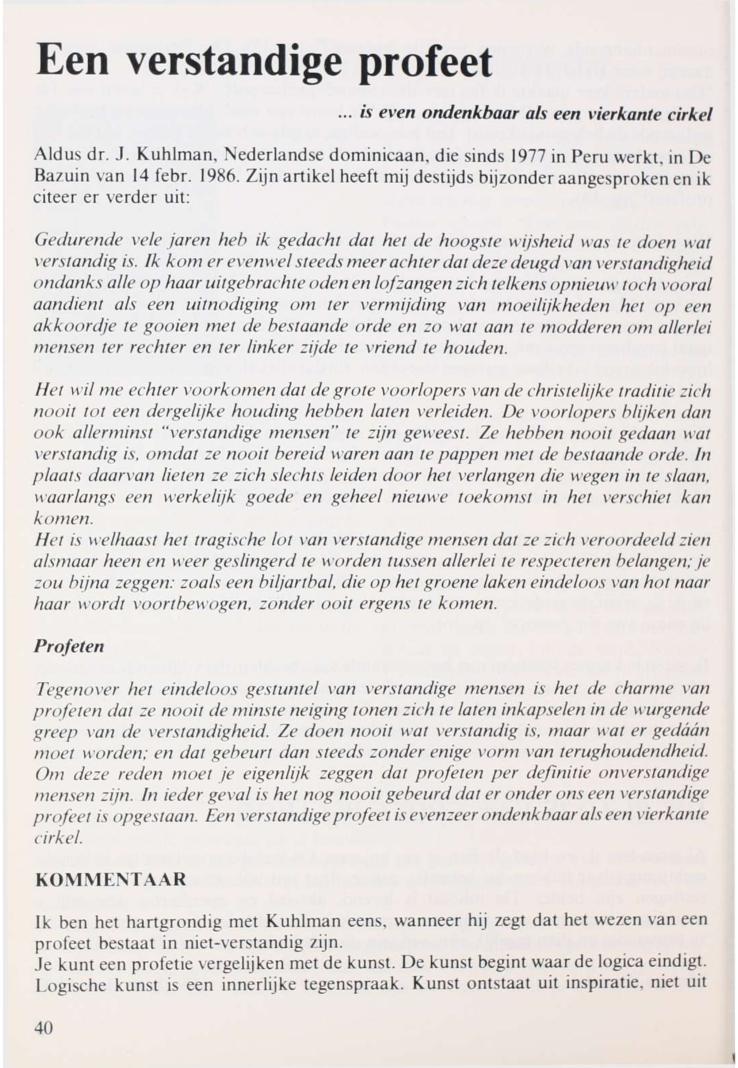 Een verstandige profeet

... is even ondenkbaar als een vierkante cirkel

Aldus dr. J. Kuhlman, Nederlandse dominicaan, die sinds 1977 in Peru werkt, in De Bazuin van 14 febr. 1986. Zijn artikel heeft mij destijds bijzonder aangesproken en ik citeer er verder uit:

Gedurende vele jaren heb ik gedacht dat het de hoogste wijsheid was te doen wat verstandig is. Ik kom er evenwel steeds meer achter dat deze deugd van verstandigheid ondanks alle op haar uitgebrachte oden en lofzangen zich telkens opnieuw toch vooral aandient als een uitnodiging om ter vermijding van moeilijkheden het op een akkoordje te gooien met de bestaande orde en zo wat aan te modderen om allerlei mensen ter rechter en ter linker zijde te vriend te houden.

Het wil me echter voorkomen dat de grote voorlopers van de christelijke traditie zich nooit tot een dergelijke houding hebben laten verleiden. De voorlopers blijken dan ook allerminst "verstandige mensen" te zijn geweest. Ze hebben nooit gedaan wat verstandig is, omdat ze nooit bereid waren aan te pappen met de bestaande orde. In plaats daarvan lieten ze zich slechts leiden door het verlangen die wegen in te slaan, waarlangs een werkelijk goede en geheel nieuwe toekomst in het verschiet kan komen.
Het is welhaast het tragische lot van verstandige mensen dat ze zich veroordeeld zien alsmaar heen en weer geslingerd te worden tussen allerlei te respecteren belangen; je zou bijna zeggen: zoals een biljartbal, die op het groene laken eindeloos van hot naar haar wordt voortbewogen, zonder ooit ergens te komen.

Profeten

Tegenover het eindeloos gestuntel van verstandige mensen is het de charme van profeten dat ze nooit de minste neiging tonen zich te laten inkapselen in de wurgende greep van de verstandigheid. Ze doen nooit wat verstandig is, maar wat er gedáán moet worden; en dat gebeurt dan steeds zonder enige vorm van terughoudendheid. Om deze reden moet je eigenlijk zeggen dat profeten per definitie onverstandige mensen zijn. In ieder geval is het nog nooit gebeurd dat er onder ons een verstandige profeet is opgestaan. Een verstandige profeet is evenzeer ondenkbaar als een vierkante cirkel.

KOMMENTAAR

Ik ben het hartgrondig met Kuhlman eens, wanneer hij zegt dat het wezen van een profeet bestaat in niet-verstandig zijn.
Je kunt een profetie vergelijken met de kunst. De kunst begint waar de logica eindigt. Logische kunst is een innerlijke tegenspraak. Kunst ontstaat uit inspiratie, niet uit

40